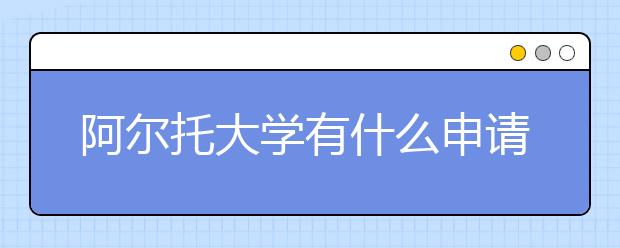 阿尔托大学有什么申请